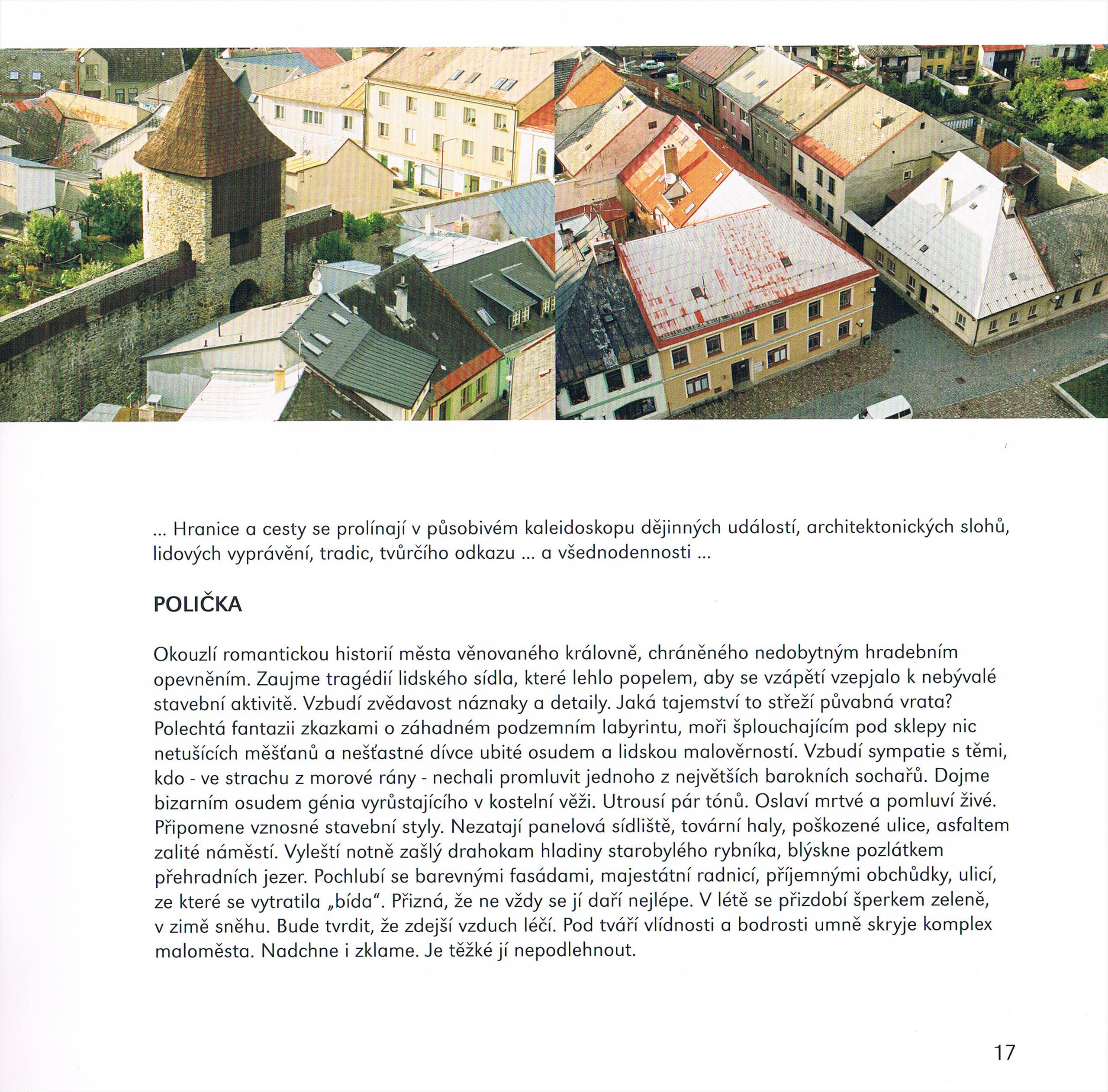 ... Hranice a cesty se prolínají v působivém kaleidoskopu dějinných událostí, architektonických slohů, lidových vyprávění, tradic, tvůrčího odkazu ... a všednodennosti ...

POLIČKA

Okouzlí romantickou historií města věnovaného královně, chráněného nedobytným hradebním opevněním. Zaujme tragédií lidského sídla, které lehlo popelem, aby se vzápětí vzepjalo k nebývalé stavební aktivitě. Vzbudí zvědavost náznaky a detaily. Jaká tajemství to střeží půvabná vrata? Polechtá fantazii zkazkami o záhadném podzemním labyrintu, moři šplouchajícím pod sklepy nic netušících měšťanů a nešťastné dívce ubité osudem a lidskou malověrností. Vzbudí sympatie s těmi, kdo - ve strachu z morové rány - nechali promluvit jednoho z největších barokních sochařů. Dojme bizarním osudem génia vyrůstajícího v kostelní věži. Utrousí pár tónů. Oslaví mrtvé a pomluví živé. Připomene vznosné stavební styly. Nezatají panelová sídliště, tovární haly, poškozené ulice, asfaltem zalité náměstí. Vyleští notně zašlý drahokam hladiny starobylého rybníka, blýskne pozlátkem přehradních jezer. Pochlubí se barevnými fasádami, majestátní radnicí, příjemnými obchůdky, ulicí, ze které se vytratila „bída“. Přizná, že ne vždy se jí daří nejlépe. V létě se přizdobí šperkem zeleně, v zimě sněhu. Bude tvrdit, že zdejší vzduch léčí. Pod tváří vlídnosti a bodrosti umně skryje komplex maloměsta. Nadchne i zklame. Je těžké jí nepodlehnout.

17